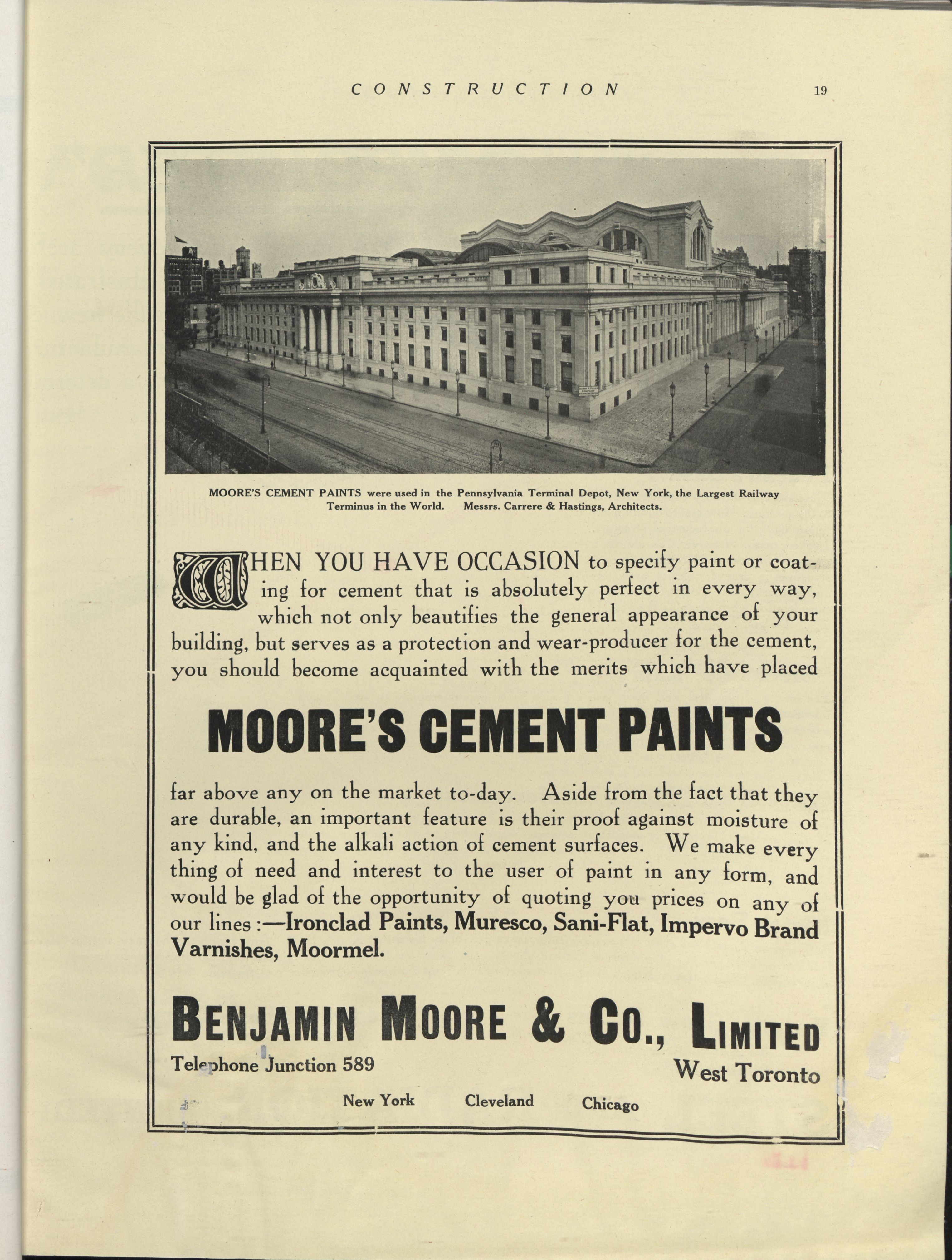 CONSTRUCTION 19

MOORE'S CEMENT PAINTS were used in the Pennsylvania Terminal Depot, New York, the Largest Railway Terminus in the World. Messrs. Carrere & Hastings, Architects.

WHEN YOU HAVE OCCASION to specify paint or coating for cement that is absolutely perfect in every way, which not only beautifies the general appearance of your building, but serves as a protection and wear-producer for the cement, you should become acquainted with the merits which have placed

MOORE'S CEMENT PAINTS

far above any on the market to-day. Aside from the fact that they are durable, an important feature is their proof against moisture of any kind, and the alkali action of cement surfaces. We make every thing of need and interest to the user of paint in any form, and would be glad of the opportunity of quoting you prices on any of our lines :—Ironclad Paints, Muresco, Sani-Flat, Impervo Brand Varnishes, Moormel.

BENJAMIN MOORE & CO., LIMITED

Telephone Junction 589

West Toronto

New York Cleveland Chicago